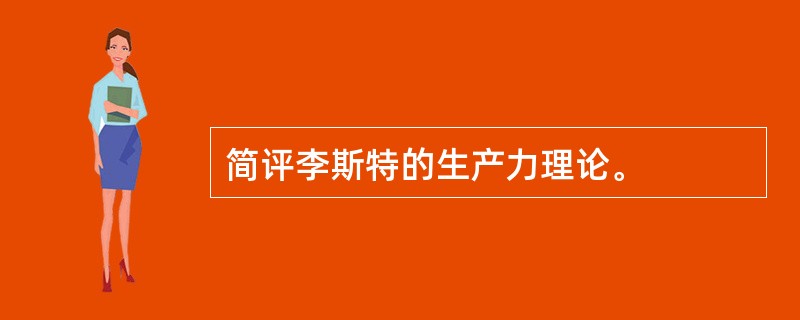 简评李斯特的生产力理论。